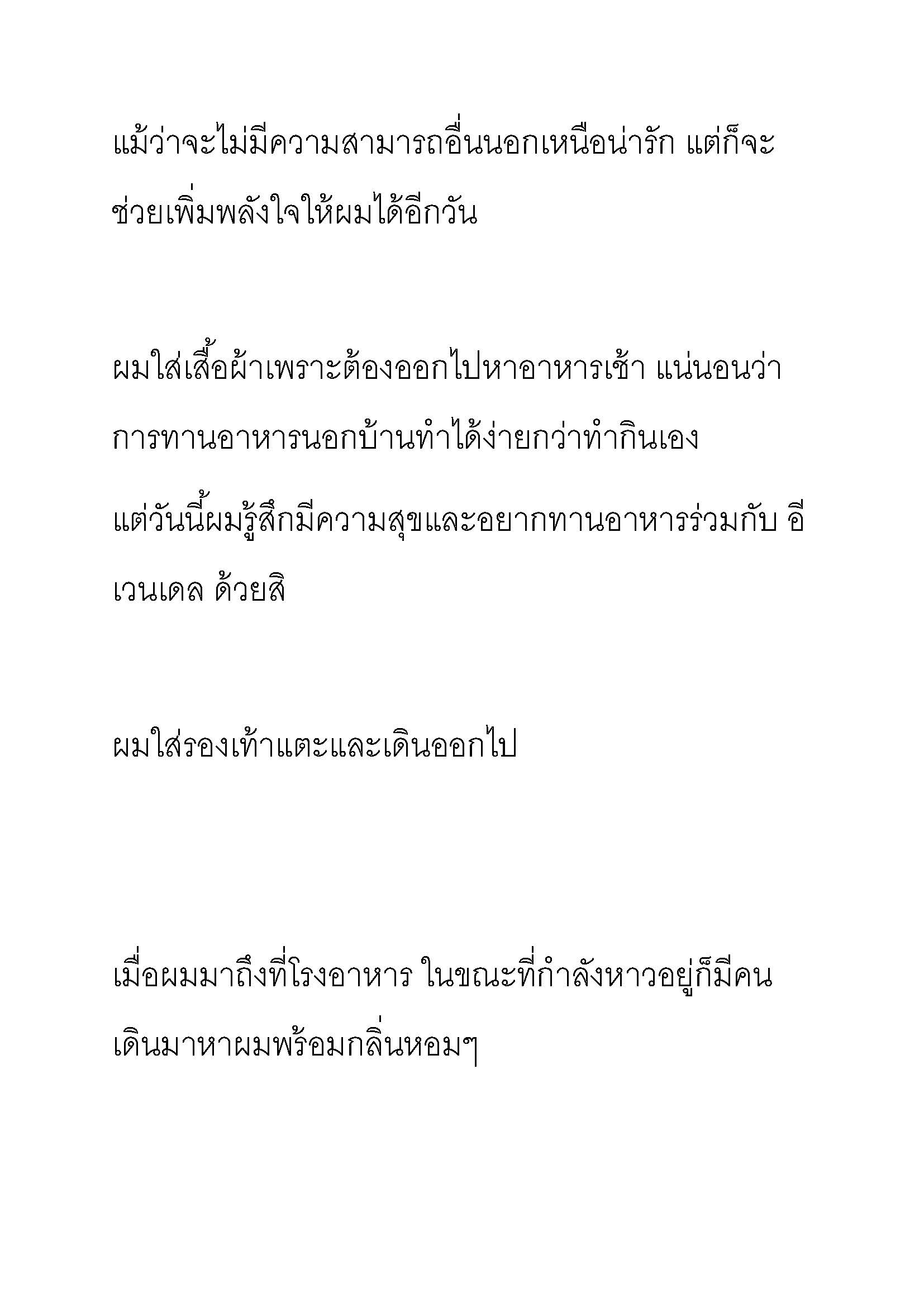 แม้ว่าจะไม่มีความสามารถอื่นนอกเหนือน่ารัก แต่ก็จะช่วยเพิ่มพลังใจให้ผมได้อีกวัน

ผมใส่เสื้อผ้าเพราะต้องออกไปหาอาหารเช้า แน่นอนว่าการทานอาหารนอกบ้านทำได้ง่ายกว่าทำกินเอง
แต่วันนี้ผมรู้สึกมีความสุขและอยากทานอาหารร่วมกับ อีเวนเดล ด้วยสิ

ผมใส่รองเท้าแตะและเดินออกไป

เมื่อผมมาถึงที่โรงอาหาร ในขณะที่กำลังหาวอยู่ก็มีคนเดินมาหาผมพร้อมกลิ่นหอมๆ